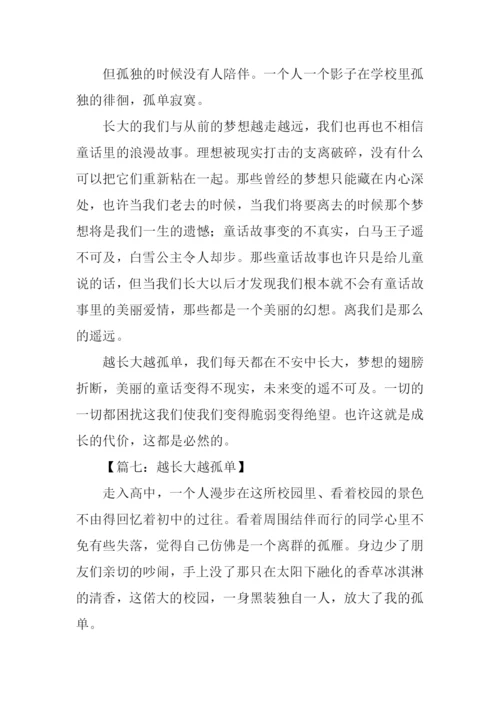 但孤独的时候没有人陪伴。一个人一个影子在学校里孤独的徘徊，孤单寂寞。

长大的我们与从前的梦想越走越远，我们也再也不相信童话里的浪漫故事。理想被现实打击的支离破碎，没有什么可以把它们重新粘在一起。那些曾经的梦想只能藏在内心深处，也许当我们老去的时候，当我们将要离去的时候那个梦想将是我们一生的遗憾；童话故事变的不真实，白马王子遥不可及，白雪公主令人却步。那些童话故事也许只是给儿童说的话，但当我们长大以后才发现我们根本就不会有童话故事里的美丽爱情，那些都是一个美丽的幻想。离我们是那么的遥远。

越长大越孤单，我们每天都在不安中长大，梦想的翅膀折断，美丽的童话变得不现实，未来变的遥不可及。一切的一切都困扰这我们使我们变得脆弱变得绝望。也许这就是成长的代价，这都是必然的。

【篇七：越长大越孤单】

走入高中，一个人漫步在这所校园里、看着校园的景色不由得回忆着初中的过往。看着周围结伴而行的同学心里不免有些失落，觉得自己仿佛是一个离群的孤雁。身边少了朋友们亲切的吵闹，手上没了那只在太阳下融化的香草冰淇淋的清香，这偌大的校园，一身黑装独自一人，放大了我的孤单。